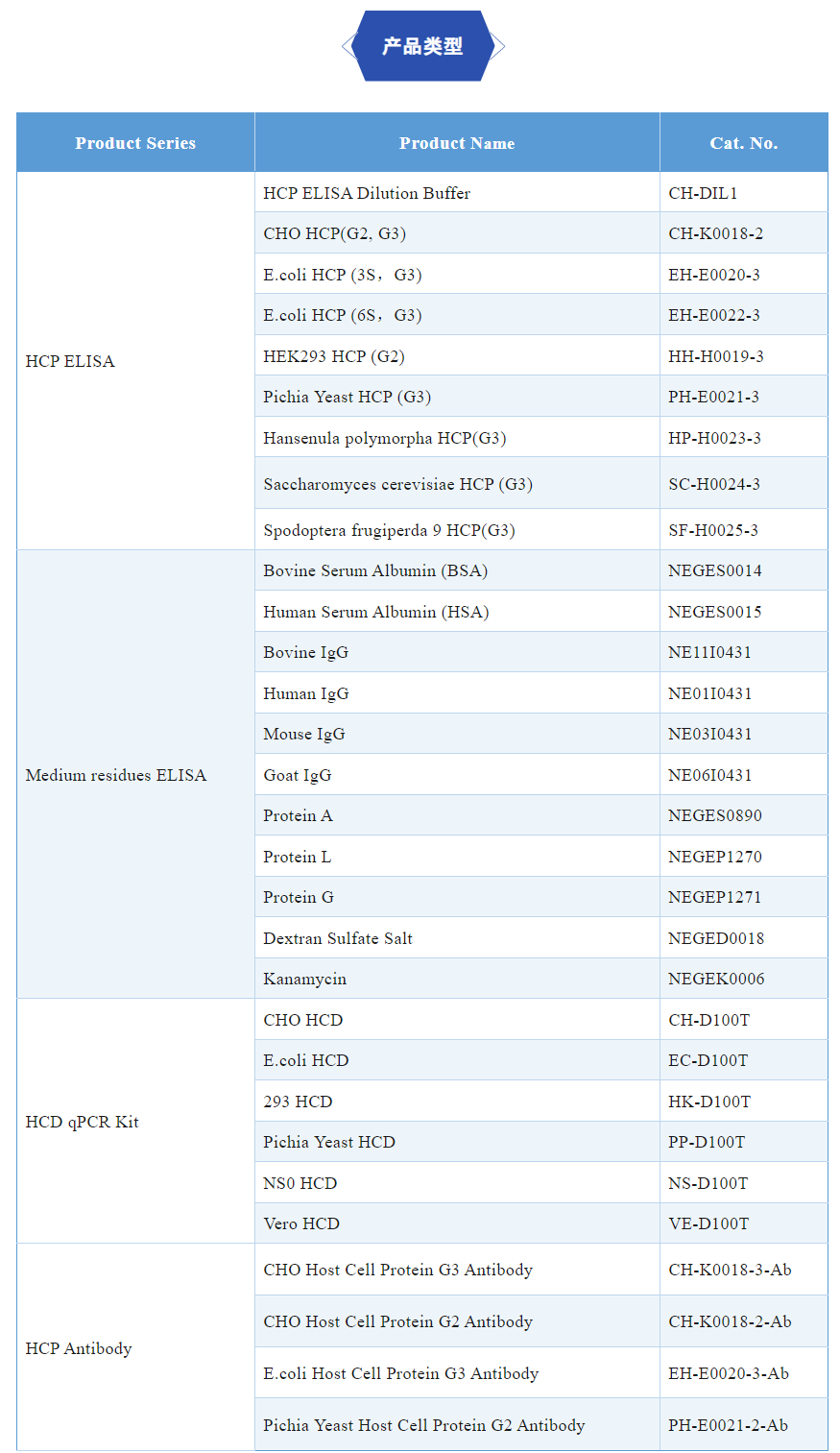 产品类型

| Product Series | Product Name | Cat. No. |
|---|---|---|
| HCP ELISA | HCP ELISA Dilution Buffer | CH-DIL1 |
| | CHO HCP(G2, G3) | CH-K0018-2 |
| | E.coli HCP (3S，G3) | EH-E0020-3 |
| | E.coli HCP (6S，G3) | EH-E0022-3 |
| | HEK293 HCP (G2) | HH-H0019-3 |
| | Pichia Yeast HCP (G3) | PH-E0021-3 |
| | Hansenula polymorpha HCP(G3) | HP-H0023-3 |
| | Saccharomyces cerevisiae HCP (G3) | SC-H0024-3 |
| | Spodoptera frugiperda 9 HCP(G3) | SF-H0025-3 |
| Medium residues ELISA | Bovine Serum Albumin (BSA) | NEGES0014 |
| | Human Serum Albumin (HSA) | NEGES0015 |
| | Bovine IgG | NE11I0431 |
| | Human IgG | NE01I0431 |
| | Mouse IgG | NE03I0431 |
| | Goat IgG | NE06I0431 |
| | Protein A | NEGES0890 |
| | Protein L | NEGEP1270 |
| | Protein G | NEGEP1271 |
| | Dextran Sulfate Salt | NEGED0018 |
| | Kanamycin | NEGEK0006 |
| HCD qPCR Kit | CHO HCD | CH-D100T |
| | E.coli HCD | EC-D100T |
| | 293 HCD | HK-D100T |
| | Pichia Yeast HCD | PP-D100T |
| | NS0 HCD | NS-D100T |
| | Vero HCD | VE-D100T |
| HCP Antibody | CHO Host Cell Protein G3 Antibody | CH-K0018-3-Ab |
| | CHO Host Cell Protein G2 Antibody | CH-K0018-2-Ab |
| | E.coli Host Cell Protein G3 Antibody | EH-E0020-3-Ab |
| | Pichia Yeast Host Cell Protein G2 Antibody | PH-E0021-2-Ab |